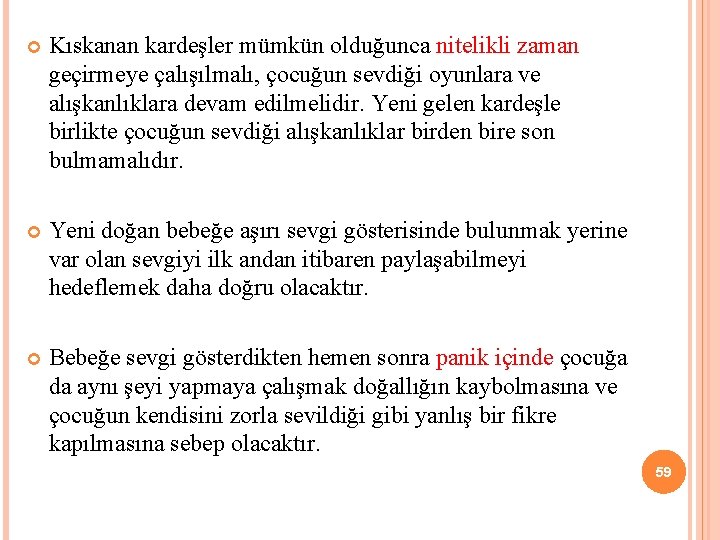 Kıskanan kardeşler mümkün olduğunca nitelikli zaman geçirmeye çalışılmalı, çocuğun sevdiği oyunlara ve alışkanlıklara devam edilmelidir. Yeni gelen kardeşle birlikte çocuğun sevdiği alışkanlıklar birden bire son bulmamalıdır.

Yeni doğan bebeğe aşırı sevgi gösterisinde bulunmak yerine var olan sevgiyi ilk andan itibaren paylaşabilmeyi hedeflemek daha doğru olacaktır.

Bebeğe sevgi gösterdikten hemen sonra panik içinde çocuğa da aynı şeyi yapmaya çalışmak doğallığın kaybolmasına ve çocuğun kendisini zorla sevildiği gibi yanlış bir fikre kapılmasına sebep olacaktır.

59